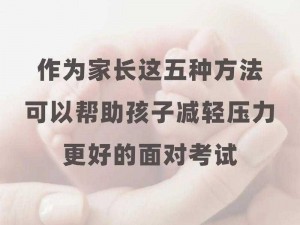 作为家长这五种方法
可以帮助孩子减轻压力
更好的面对考试